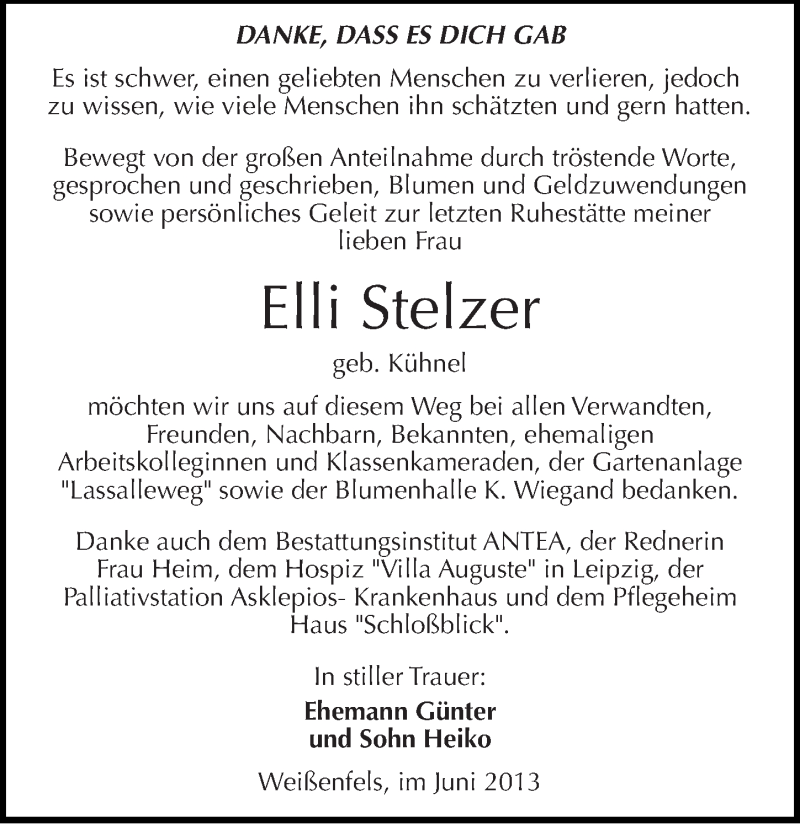 DANKE, DASS ES DICH GAB

Es ist schwer, einen geliebten Menschen zu verlieren, jedoch zu wissen, wie viele Menschen ihn schätzten und gern hatten.

Bewegt von der großen Anteilnahme durch tröstende Worte, gesprochen und geschrieben, Blumen und Geldzuwendungen sowie persönliches Geleit zur letzten Ruhestätte meiner lieben Frau

Elli Stelzer

geb. Kühnel

möchten wir uns auf diesem Weg bei allen Verwandten, Freunden, Nachbarn, Bekannten, ehemaligen Arbeitskolleginnen und Klassenkameraden, der Gartenanlage "Lassalleweg" sowie der Blumenhalle K. Wiegand bedanken.

Danke auch dem Bestattungsinstitut ANTEA, der Rednerin Frau Heim, dem Hospiz "Villa Auguste" in Leipzig, der Palliativstation Asklepios- Krankenhaus und dem Pflegeheim Haus "Schloßblick".

In stiller Trauer:

Ehemann Günter
und Sohn Heiko

Weißenfels, im Juni 2013